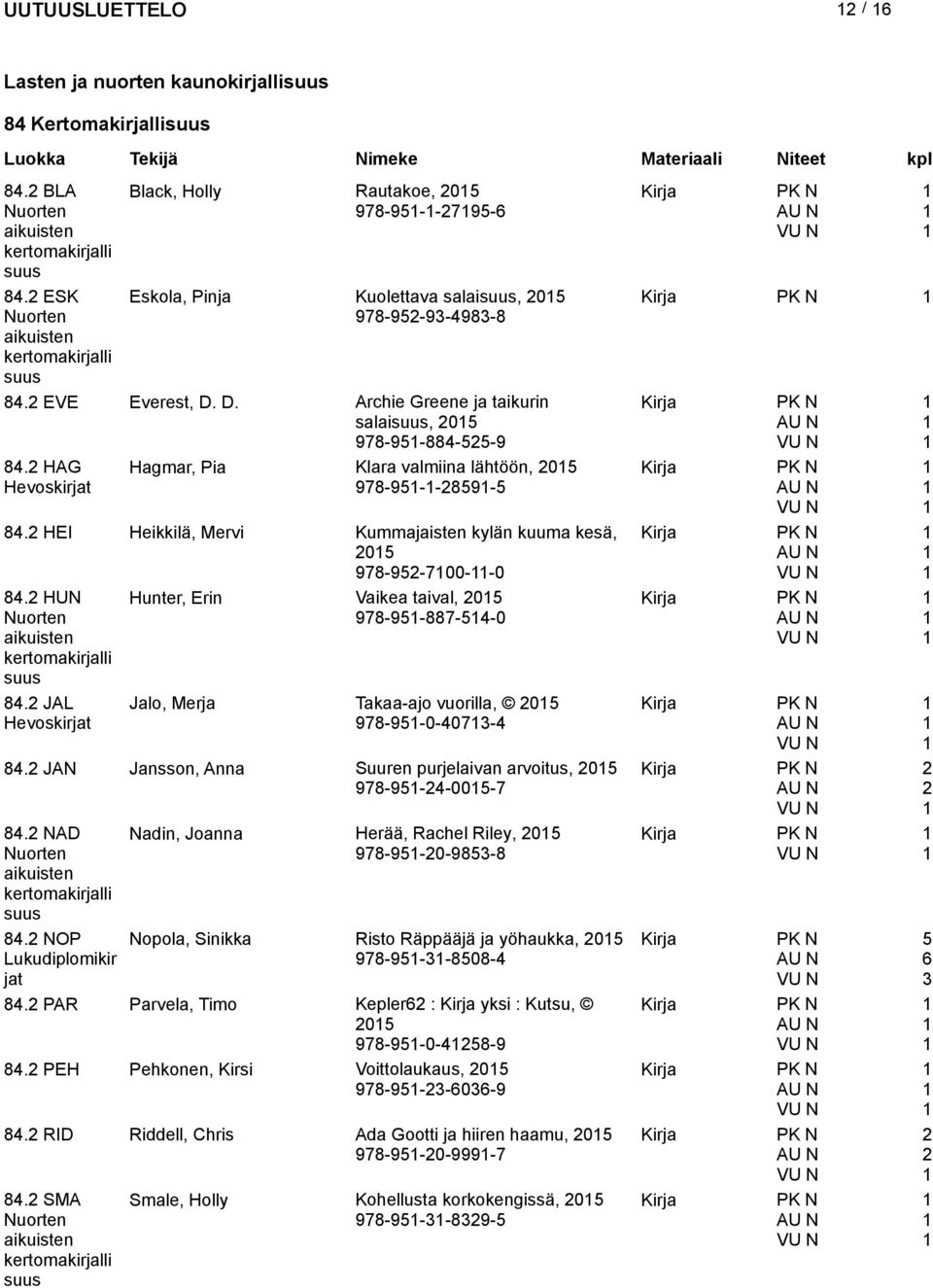 UUTUUSLUETTELO 12 / 16

Lasten ja nuorten kaunokirjallisuus

84 Kertomakirjallisuus

| Luokka | Tekijä | Nimeke | Materiaali | Niteet | kpl |
|---|---|---|---|---|---|
| 84.2 BLA Nuorten aikuisten kertomakirjallisuus | Black, Holly | Rautakoe, 2015 978-951-1-27195-6 | Kirja | PK N AU N VU N | 1 1 1 |
| 84.2 ESK Nuorten aikuisten kertomakirjallisuus | Eskola, Pinja | Kuolettava salaisuus, 2015 978-952-93-4983-8 | Kirja | PK N | 1 |
| 84.2 EVE | Everest, D. D. | Archie Greene ja taikurin salaisuus, 2015 978-951-884-525-9 | Kirja | PK N AU N VU N | 1 1 1 |
| 84.2 HAG Hevoskirjat | Hagmar, Pia | Klara valmiina lähtöön, 2015 978-951-1-28591-5 | Kirja | PK N AU N VU N | 1 1 1 |
| 84.2 HEI | Heikkilä, Mervi | Kummajaisten kylän kuuma kesä, 2015 978-952-7100-11-0 | Kirja | PK N AU N VU N | 1 1 1 |
| 84.2 HUN Nuorten aikuisten kertomakirjallisuus | Hunter, Erin | Vaikea taival, 2015 978-951-887-514-0 | Kirja | PK N AU N VU N | 1 1 1 |
| 84.2 JAL Hevoskirjat | Jalo, Merja | Takaa-ajo vuorilla, © 2015 978-951-0-40713-4 | Kirja | PK N AU N VU N | 1 1 1 |
| 84.2 JAN | Jansson, Anna | Suuren purjelaivan arvoitus, 2015 978-951-24-0015-7 | Kirja | PK N AU N VU N | 2 2 1 |
| 84.2 NAD Nuorten aikuisten kertomakirjallisuus | Nadin, Joanna | Herää, Rachel Riley, 2015 978-951-20-9853-8 | Kirja | PK N VU N | 1 1 |
| 84.2 NOP Lukudiplomikirjat | Nopola, Sinikka | Risto Räppääjä ja yöhaukka, 2015 978-951-31-8508-4 | Kirja | PK N AU N VU N | 5 6 3 |
| 84.2 PAR | Parvela, Timo | Kepler62 : Kirja yksi : Kutsu, © 2015 978-951-0-41258-9 | Kirja | PK N AU N VU N | 1 1 1 |
| 84.2 PEH | Pehkonen, Kirsi | Voittolaukaus, 2015 978-951-23-6036-9 | Kirja | PK N AU N VU N | 1 1 1 |
| 84.2 RID | Riddell, Chris | Ada Gootti ja hiiren haamu, 2015 978-951-20-9991-7 | Kirja | PK N AU N VU N | 2 2 1 |
| 84.2 SMA Nuorten aikuisten kertomakirjallisuus | Smale, Holly | Kohellusta korkokengissä, 2015 978-951-31-8329-5 | Kirja | PK N AU N VU N | 1 1 1 |